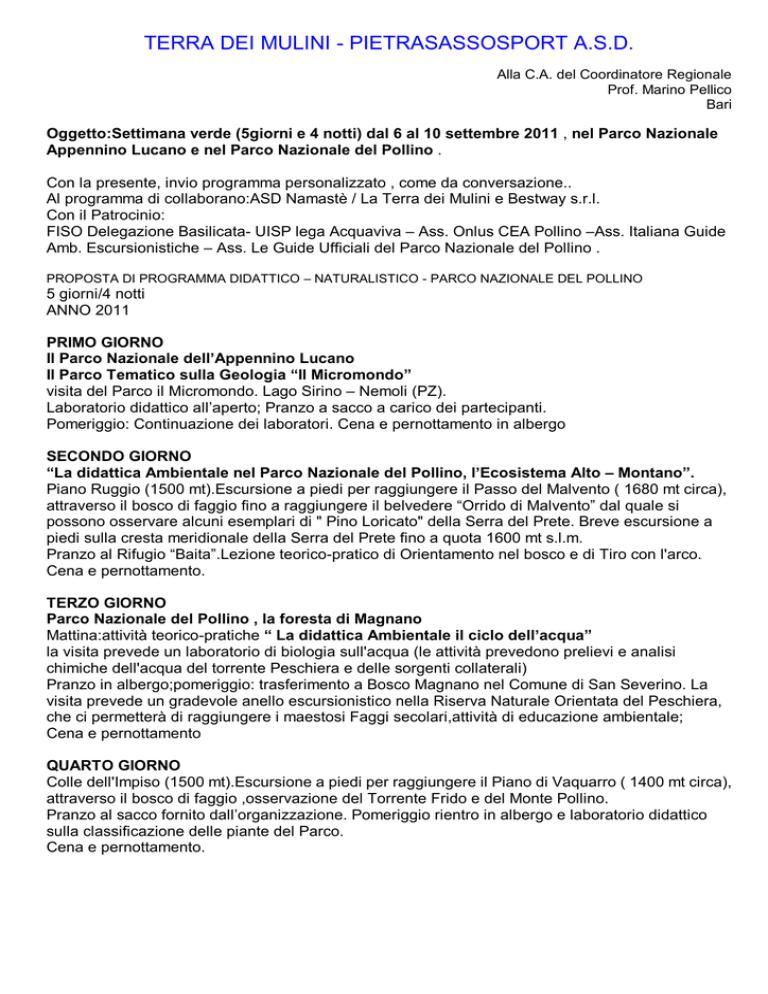 TERRA DEI MULINI - PIETRASASSOSPORT A.S.D.

Alla C.A. del Coordinatore Regionale
Prof. Marino Pellico
Bari

Oggetto:Settimana verde (5giorni e 4 notti) dal 6 al 10 settembre 2011 , nel Parco Nazionale Appennino Lucano e nel Parco Nazionale del Pollino .

Con la presente, invio programma personalizzato , come da conversazione..
Al programma di collaborano:ASD Namastè / La Terra dei Mulini e Bestway s.r.l.
Con il Patrocinio:
FISO Delegazione Basilicata- UISP lega Acquaviva – Ass. Onlus CEA Pollino –Ass. Italiana Guide Amb. Escursionistiche – Ass. Le Guide Ufficiali del Parco Nazionale del Pollino .

PROPOSTA DI PROGRAMMA DIDATTICO – NATURALISTICO - PARCO NAZIONALE DEL POLLINO
5 giorni/4 notti
ANNO 2011

PRIMO GIORNO
Il Parco Nazionale dell'Appennino Lucano
Il Parco Tematico sulla Geologia "Il Micromondo"
visita del Parco il Micromondo. Lago Sirino – Nemoli (PZ).
Laboratorio didattico all'aperto; Pranzo a sacco a carico dei partecipanti.
Pomeriggio: Continuazione dei laboratori. Cena e pernottamento in albergo

SECONDO GIORNO
"La didattica Ambientale nel Parco Nazionale del Pollino, l'Ecosistema Alto – Montano".
Piano Ruggio (1500 mt).Escursione a piedi per raggiungere il Passo del Malvento ( 1680 mt circa), attraverso il bosco di faggio fino a raggiungere il belvedere "Orrido di Malvento" dal quale si possono osservare alcuni esemplari di " Pino Loricato" della Serra del Prete. Breve escursione a piedi sulla cresta meridionale della Serra del Prete fino a quota 1600 mt s.l.m.
Pranzo al Rifugio "Baita".Lezione teorico-pratico di Orientamento nel bosco e di Tiro con l'arco.
Cena e pernottamento.

TERZO GIORNO
Parco Nazionale del Pollino , la foresta di Magnano
Mattina:attività teorico-pratiche " La didattica Ambientale il ciclo dell'acqua"
la visita prevede un laboratorio di biologia sull'acqua (le attività prevedono prelievi e analisi chimiche dell'acqua del torrente Peschiera e delle sorgenti collaterali)
Pranzo in albergo;pomeriggio: trasferimento a Bosco Magnano nel Comune di San Severino. La visita prevede un gradevole anello escursionistico nella Riserva Naturale Orientata del Peschiera, che ci permetterà di raggiungere i maestosi Faggi secolari,attività di educazione ambientale;
Cena e pernottamento

QUARTO GIORNO
Colle dell'Impiso (1500 mt).Escursione a piedi per raggiungere il Piano di Vaquarro ( 1400 mt circa), attraverso il bosco di faggio ,osservazione del Torrente Frido e del Monte Pollino.
Pranzo al sacco fornito dall'organizzazione. Pomeriggio rientro in albergo e laboratorio didattico sulla classificazione delle piante del Parco.
Cena e pernottamento.